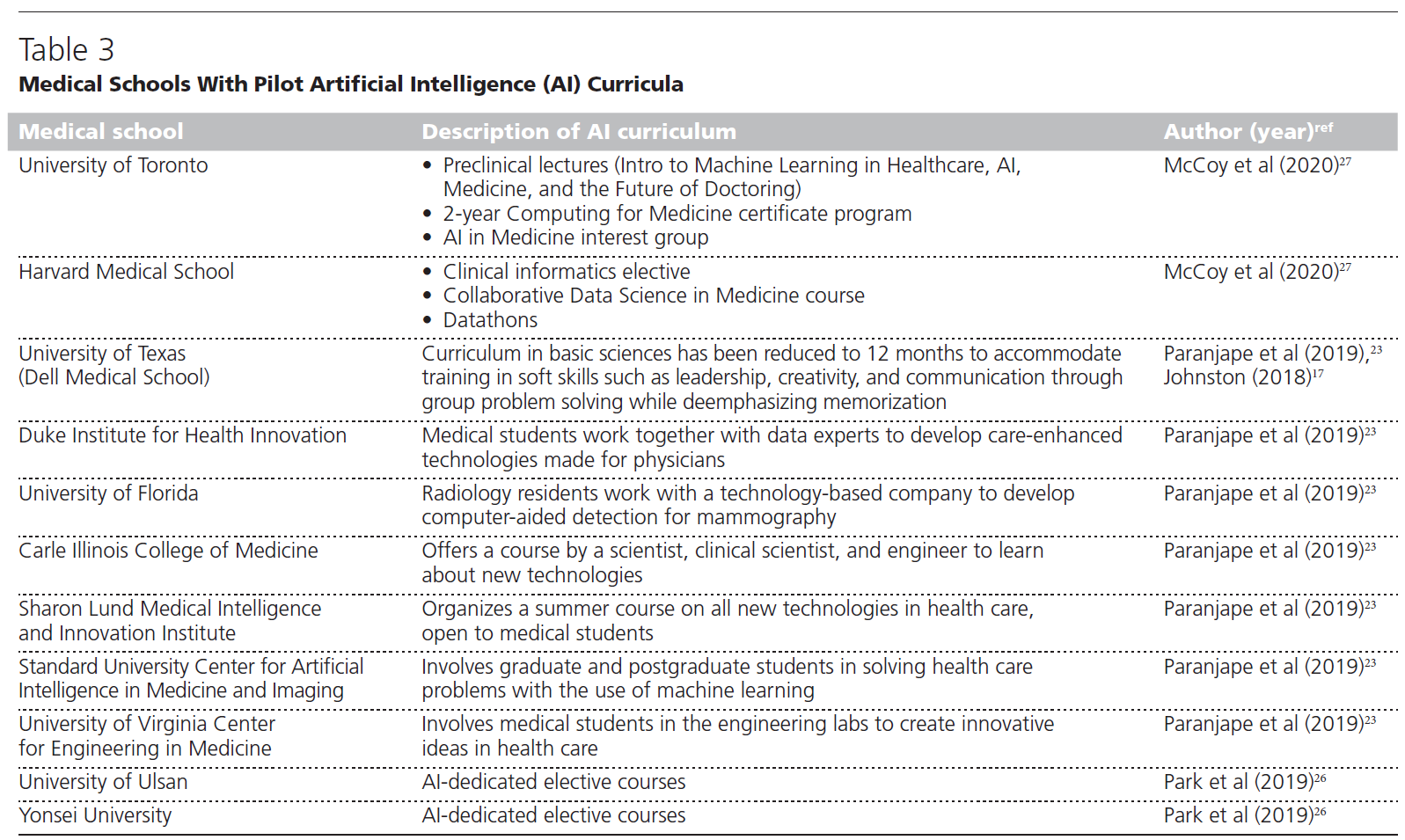 Table 3
Medical Schools With Pilot Artificial Intelligence (AI) Curricula

| Medical school | Description of AI curriculum | Author (year)$^{ref}$ |
|---|---|---|
| University of Toronto | • Preclinical lectures (Intro to Machine Learning in Healthcare, AI, Medicine, and the Future of Doctoring) • 2-year Computing for Medicine certificate program • AI in Medicine interest group | McCoy et al (2020)$^{27}$ |
| Harvard Medical School | • Clinical informatics elective • Collaborative Data Science in Medicine course • Datathons | McCoy et al (2020)$^{27}$ |
| University of Texas (Dell Medical School) | Curriculum in basic sciences has been reduced to 12 months to accommodate training in soft skills such as leadership, creativity, and communication through group problem solving while deemphasizing memorization | Paranjape et al (2019),$^{23}$ Johnston (2018)$^{17}$ |
| Duke Institute for Health Innovation | Medical students work together with data experts to develop care-enhanced technologies made for physicians | Paranjape et al (2019)$^{23}$ |
| University of Florida | Radiology residents work with a technology-based company to develop computer-aided detection for mammography | Paranjape et al (2019)$^{23}$ |
| Carle Illinois College of Medicine | Offers a course by a scientist, clinical scientist, and engineer to learn about new technologies | Paranjape et al (2019)$^{23}$ |
| Sharon Lund Medical Intelligence and Innovation Institute | Organizes a summer course on all new technologies in health care, open to medical students | Paranjape et al (2019)$^{23}$ |
| Standard University Center for Artificial Intelligence in Medicine and Imaging | Involves graduate and postgraduate students in solving health care problems with the use of machine learning | Paranjape et al (2019)$^{23}$ |
| University of Virginia Center for Engineering in Medicine | Involves medical students in the engineering labs to create innovative ideas in health care | Paranjape et al (2019)$^{23}$ |
| University of Ulsan | AI-dedicated elective courses | Park et al (2019)$^{26}$ |
| Yonsei University | AI-dedicated elective courses | Park et al (2019)$^{26}$ |